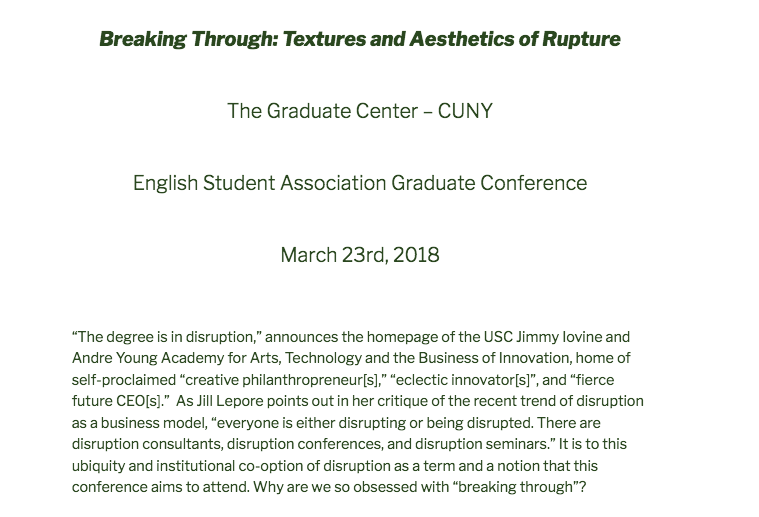 Breaking Through: Textures and Aesthetics of Rupture

The Graduate Center – CUNY

English Student Association Graduate Conference

March 23rd, 2018

“The degree is in disruption,” announces the homepage of the USC Jimmy Iovine and Andre Young Academy for Arts, Technology and the Business of Innovation, home of self-proclaimed “creative philanthropreneur[s],” “eclectic innovator[s]”, and “fierce future CEO[s].” As Jill Lepore points out in her critique of the recent trend of disruption as a business model, “everyone is either disrupting or being disrupted. There are disruption consultants, disruption conferences, and disruption seminars.” It is to this ubiquity and institutional co-option of disruption as a term and a notion that this conference aims to attend. Why are we so obsessed with “breaking through”?